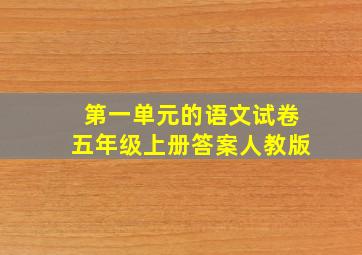 第一单元的语文试卷
五年级上册答案人教版